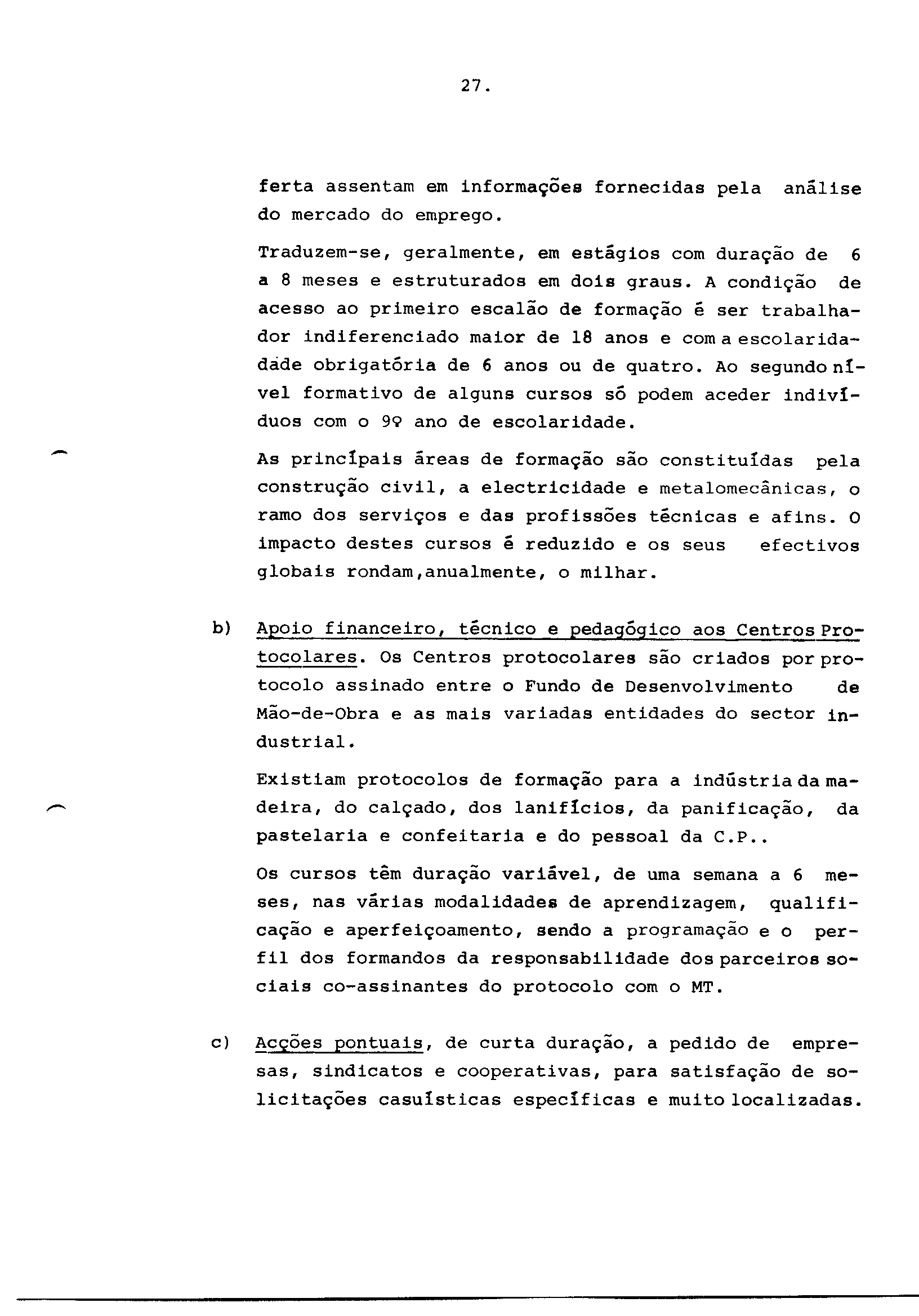 27.

ferta assentam em informações fornecidas pela análise do mercado do emprego.

Traduzem-se, geralmente, em estágios com duração de 6 a 8 meses e estruturados em dois graus. A condição de acesso ao primeiro escalão de formação é ser trabalhador indiferenciado maior de 18 anos e com a escolaridade obrigatória de 6 anos ou de quatro. Ao segundo nível formativo de alguns cursos só podem aceder indivíduos com o 9º ano de escolaridade.

As principais áreas de formação são constituídas pela construção civil, a electricidade e metalomecânicas, o ramo dos serviços e das profissões técnicas e afins. O impacto destes cursos é reduzido e os seus efectivos globais rondam,anualmente, o milhar.

b) Apoio financeiro, técnico e pedagógico aos Centros Protocolares. Os Centros protocolares são criados por protocolo assinado entre o Fundo de Desenvolvimento de Mão-de-Obra e as mais variadas entidades do sector industrial.

Existiam protocolos de formação para a indústria da madeira, do calçado, dos lanifícios, da panificação, da pastelaria e confeitaria e do pessoal da C.P..

Os cursos têm duração variável, de uma semana a 6 meses, nas várias modalidades de aprendizagem, qualificação e aperfeiçoamento, sendo a programação e o perfil dos formandos da responsabilidade dos parceiros sociais co-assinantes do protocolo com o MT.

c) Acções pontuais, de curta duração, a pedido de empresas, sindicatos e cooperativas, para satisfação de solicitações casuísticas específicas e muito localizadas.